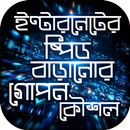 ইন্টারনেটের স্পিড বাড়ানোর গোপন কৌশল